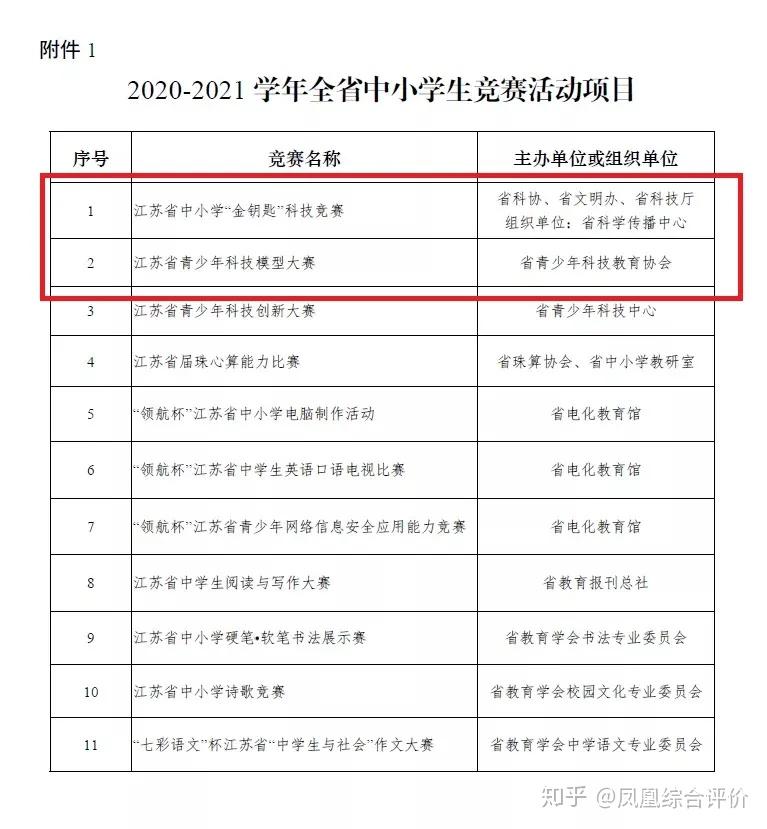 附件1

2020-2021学年全省中小学生竞赛活动项目

| 序号 | 竞赛名称 | 主办单位或组织单位 |
|---|---|---|
| 1 | 江苏省中小学“金钥匙”科技竞赛 | 省科协、省文明办、省科技厅 组织单位：省科学传播中心 |
| 2 | 江苏省青少年科技模型大赛 | 省青少年科技教育协会 |
| 3 | 江苏省青少年科技创新大赛 | 省青少年科技中心 |
| 4 | 江苏省届珠心算能力比赛 | 省珠算协会、省中小学教研室 |
| 5 | “领航杯”江苏省中小学电脑制作活动 | 省电化教育馆 |
| 6 | “领航杯”江苏省中学生英语口语电视比赛 | 省电化教育馆 |
| 7 | “领航杯”江苏省青少年网络信息安全应用能力竞赛 | 省电化教育馆 |
| 8 | 江苏省中学生阅读与写作大赛 | 省教育报刊总社 |
| 9 | 江苏省中小学硬笔•软笔书法展示赛 | 省教育学会书法专业委员会 |
| 10 | 江苏省中小学诗歌竞赛 | 省教育学会校园文化专业委员会 |
| 11 | “七彩语文”杯江苏省“中学生与社会”作文大赛 | 省教育学会中学语文专业委员会 |

知乎 @凤凰综合评价